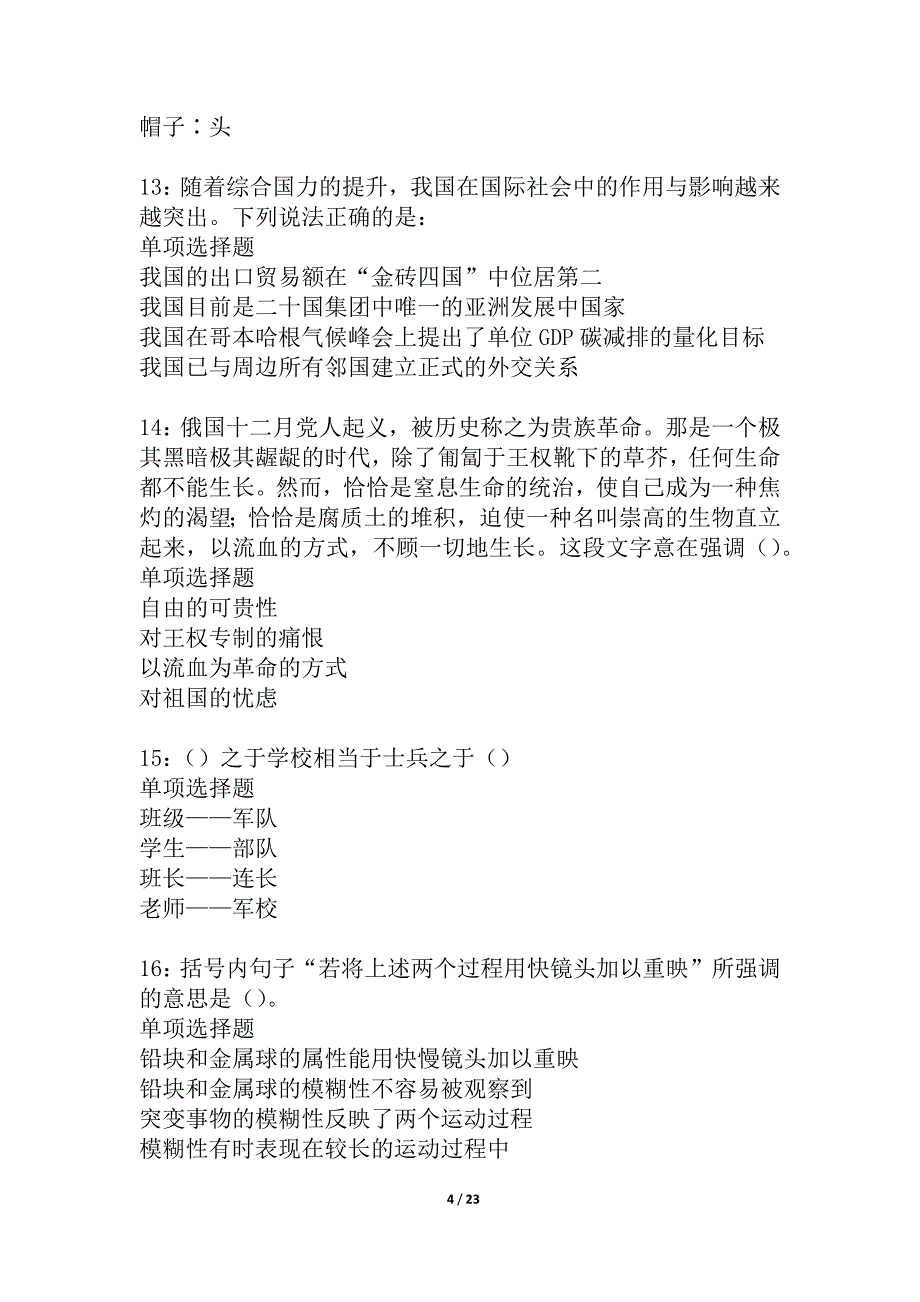 帽子：头

13：随着综合国力的提升，我国在国际社会中的作用与影响越来越突出。下列说法正确的是：
单项选择题
我国的出口贸易额在“金砖四国”中位居第二
我国目前是二十国集团中唯一的亚洲发展中国家
我国在哥本哈根气候峰会上提出了单位GDP碳减排的量化目标
我国已与周边所有邻国建立正式的外交关系

14：俄国十二月党人起义，被历史称之为贵族革命。那是一个极其黑暗极其龌龊的时代，除了匍匐于王权靴下的草芥，任何生命都不能生长。然而，恰恰是窒息生命的统治，使自己成为一种焦灼的渴望；恰恰是腐质土的堆积，迫使一种名叫崇高的生物直立起来，以流血的方式，不顾一切地生长。这段文字意在强调（）。
单项选择题
自由的可贵性
对王权专制的痛恨
以流血为革命的方式
对祖国的忧虑

15：（）之于学校相当于士兵之于（）
单项选择题
班级——军队
学生——部队
班长——连长
老师——军校

16：括号内句子“若将上述两个过程用快镜头加以重映”所强调的意思是（）。
单项选择题
铅块和金属球的属性能用快慢镜头加以重映
铅块和金属球的模糊性不容易被观察到
突变事物的模糊性反映了两个运动过程
模糊性有时表现在较长的运动过程中

4 / 23